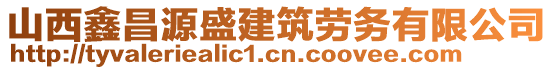 山西鑫昌源盛建筑劳务有限公司
http://tyvaleriealic1.cn.coovee.com